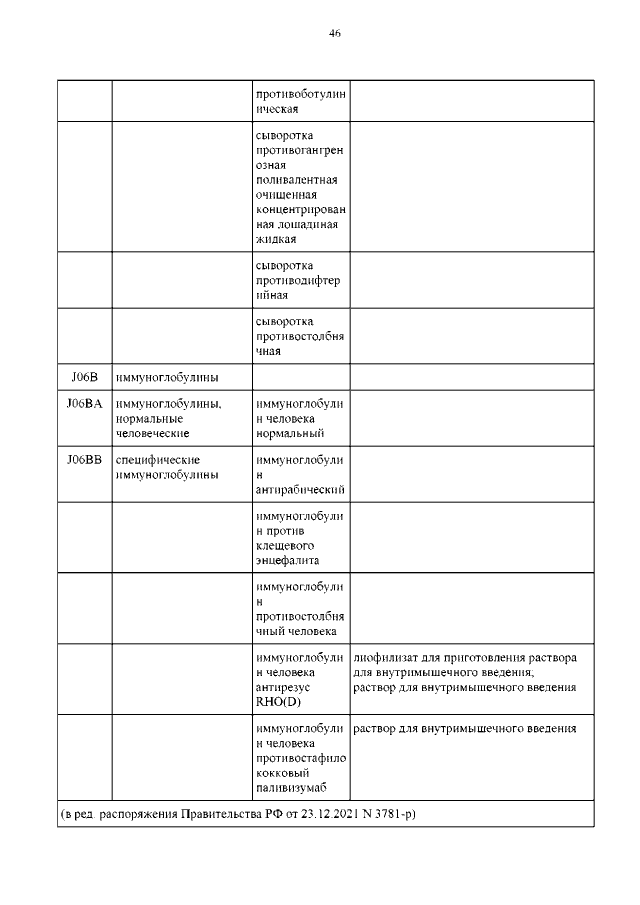 46

| | | | |
|---|---|---|---|
| | | противоботулиническая | |
| | | сыворотка противогангренозная поливалентная очищенная концентрированная лошадиная жидкая | |
| | | сыворотка противодифтерийная | |
| | | сыворотка противостолбнячная | |
| J06B | иммуноглобулины | | |
| J06BA | иммуноглобулины, нормальные человеческие | иммуноглобулин человека нормальный | |
| J06BB | специфические иммуноглобулины | иммуноглобулин антирабический | |
| | | иммуноглобулин против клещевого энцефалита | |
| | | иммуноглобулин противостолбнячный человека | |
| | | иммуноглобулин человека антирезус RHO(D) | лиофилизат для приготовления раствора для внутримышечного введения; раствор для внутримышечного введения |
| | | иммуноглобулин человека противостафилококковый паливизумаб | раствор для внутримышечного введения |
| (в ред. распоряжения Правительства РФ от 23.12.2021 N 3781-р) | | | |